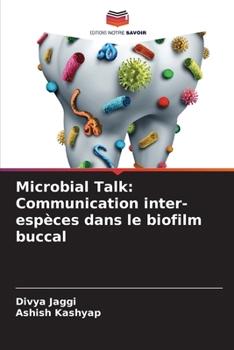 EDITIONS NOTRE SAVOIR

Microbial Talk: Communication inter-espèces dans le biofilm buccal

Divya Jaggi
Ashish Kashyap